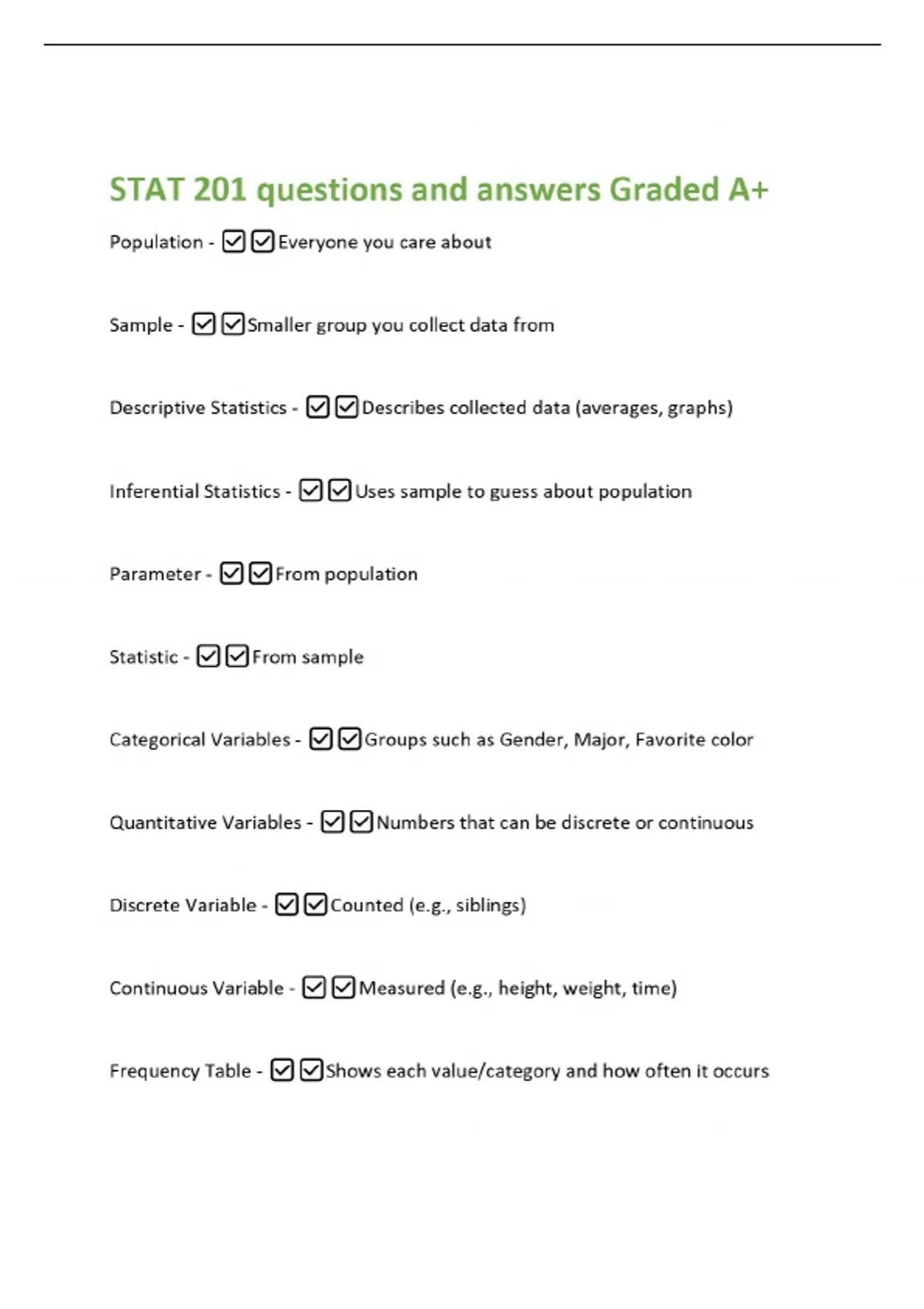 STAT 201 questions and answers Graded A+

Population - ☑☑Everyone you care about

Sample - ☑☑Smaller group you collect data from

Descriptive Statistics - ☑☑Describes collected data (averages, graphs)

Inferential Statistics - ☑☑Uses sample to guess about population

Parameter - ☑☑From population

Statistic - ☑☑From sample

Categorical Variables - ☑☑Groups such as Gender, Major, Favorite color

Quantitative Variables - ☑☑Numbers that can be discrete or continuous

Discrete Variable - ☑☑Counted (e.g., siblings)

Continuous Variable - ☑☑Measured (e.g., height, weight, time)

Frequency Table - ☑☑Shows each value/category and how often it occurs